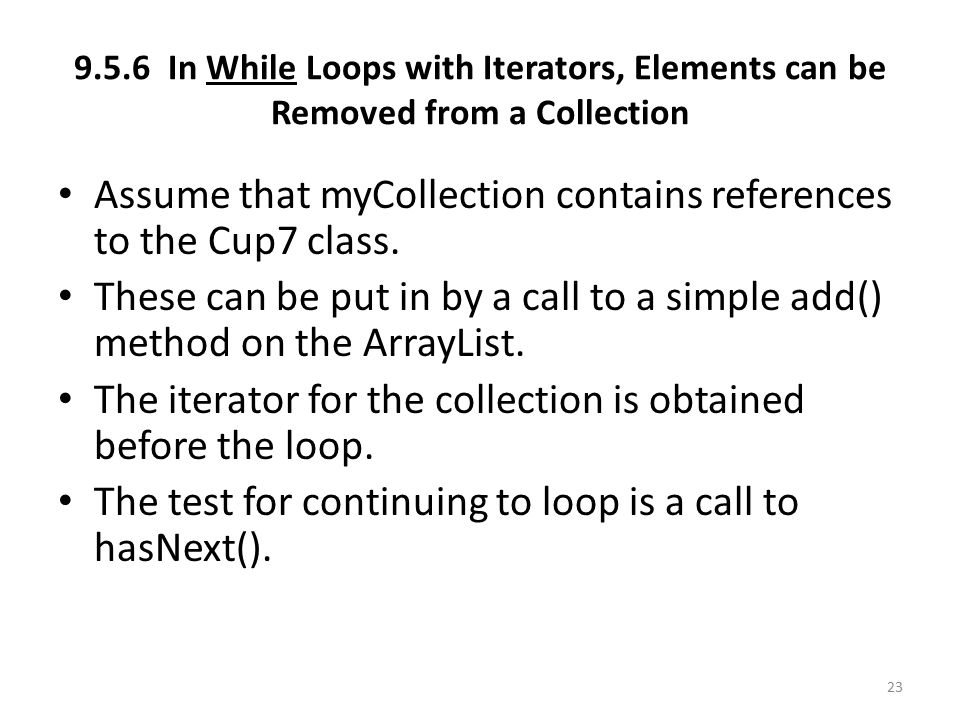 9.5.6 In While Loops with Iterators, Elements can be Removed from a Collection

• Assume that myCollection contains references to the Cup7 class.
• These can be put in by a call to a simple add() method on the ArrayList.
• The iterator for the collection is obtained before the loop.
• The test for continuing to loop is a call to hasNext().

23